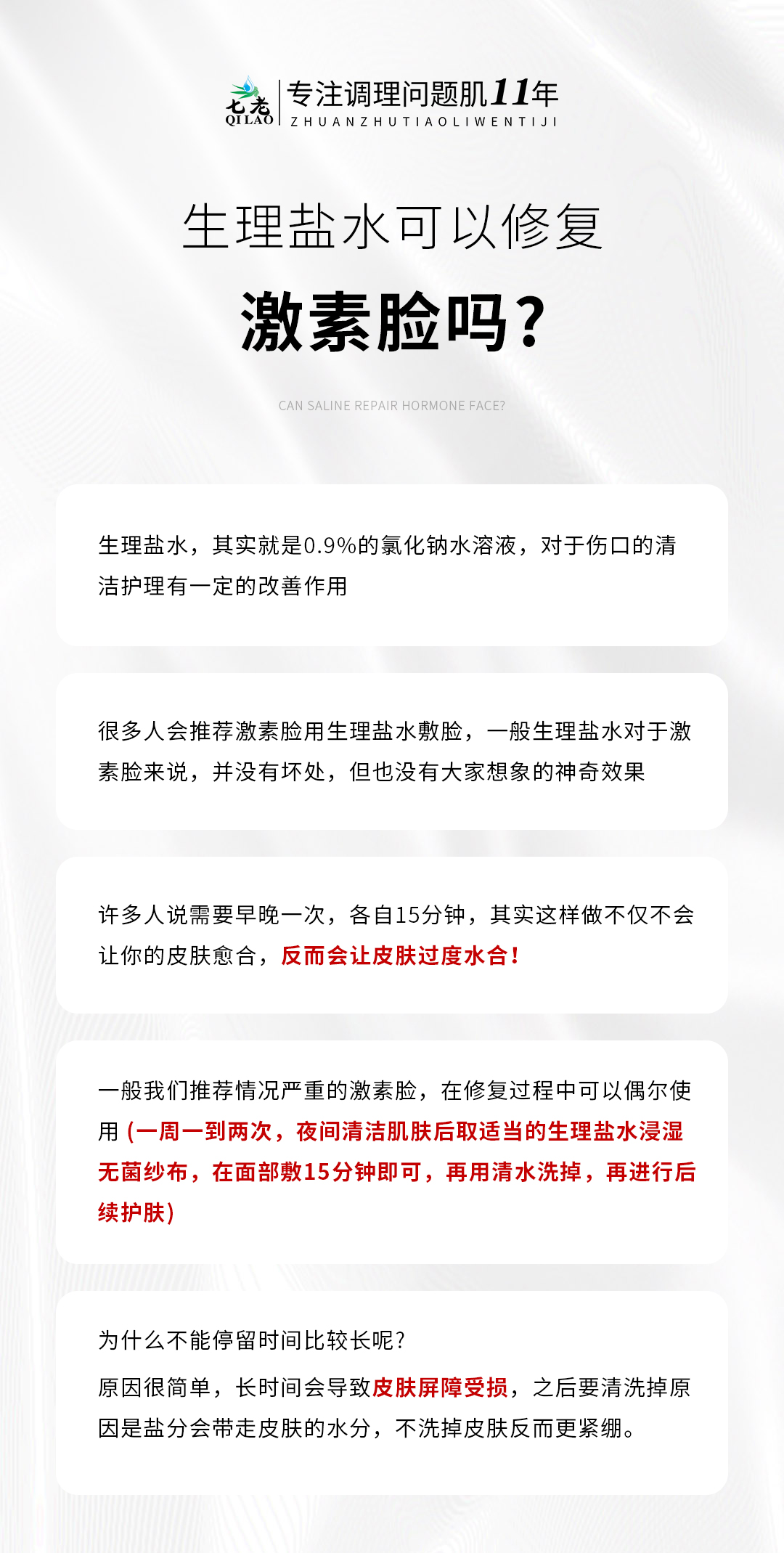 七老
QILAO
专注调理问题肌11年
ZHUANZHUTIAOLIWENTIJI

生理盐水可以修复
激素脸吗？

CAN SALINE REPAIR HORMONE FACE?

生理盐水，其实就是0.9%的氯化钠水溶液，对于伤口的清洁护理有一定的改善作用

很多人会推荐激素脸用生理盐水敷脸，一般生理盐水对于激素脸来说，并没有坏处，但也没有大家想象的神奇效果

许多人说需要早晚一次，各自15分钟，其实这样做不仅不会让你的皮肤愈合，反而会让皮肤过度水合！

一般我们推荐情况严重的激素脸，在修复过程中可以偶尔使用（一周一到两次，夜间清洁肌肤后取适当的生理盐水浸湿无菌纱布，在面部敷15分钟即可，再用清水洗掉，再进行后续护肤）

为什么不能停留时间比较长呢？
原因很简单，长时间会导致皮肤屏障受损，之后要清洗掉原因是盐分会带走皮肤的水分，不洗掉皮肤反而更紧绷。